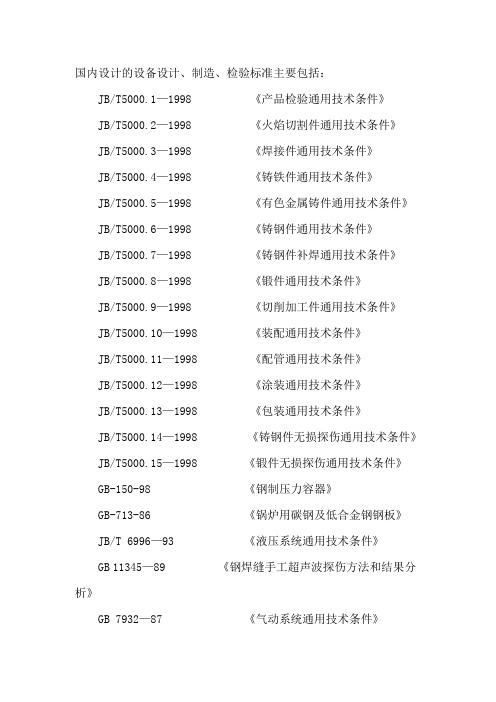 国内设计的设备设计、制造、检验标准主要包括：

JB/T5000.1—1998　《产品检验通用技术条件》

JB/T5000.2—1998　《火焰切割件通用技术条件》

JB/T5000.3—1998　《焊接件通用技术条件》

JB/T5000.4—1998　《铸铁件通用技术条件》

JB/T5000.5—1998　《有色金属铸件通用技术条件》

JB/T5000.6—1998　《铸钢件通用技术条件》

JB/T5000.7—1998　《铸钢件补焊通用技术条件》

JB/T5000.8—1998　《锻件通用技术条件》

JB/T5000.9—1998　《切削加工件通用技术条件》

JB/T5000.10—1998　《装配通用技术条件》

JB/T5000.11—1998　《配管通用技术条件》

JB/T5000.12—1998　《涂装通用技术条件》

JB/T5000.13—1998　《包装通用技术条件》

JB/T5000.14—1998　《铸钢件无损探伤通用技术条件》

JB/T5000.15—1998　《锻件无损探伤通用技术条件》

GB-150-98　《钢制压力容器》

GB-713-86　《锅炉用碳钢及低合金钢钢板》

JB/T 6996—93　《液压系统通用技术条件》

GB 11345—89　《钢焊缝手工超声波探伤方法和结果分析》

GB 7932—87　《气动系统通用技术条件》